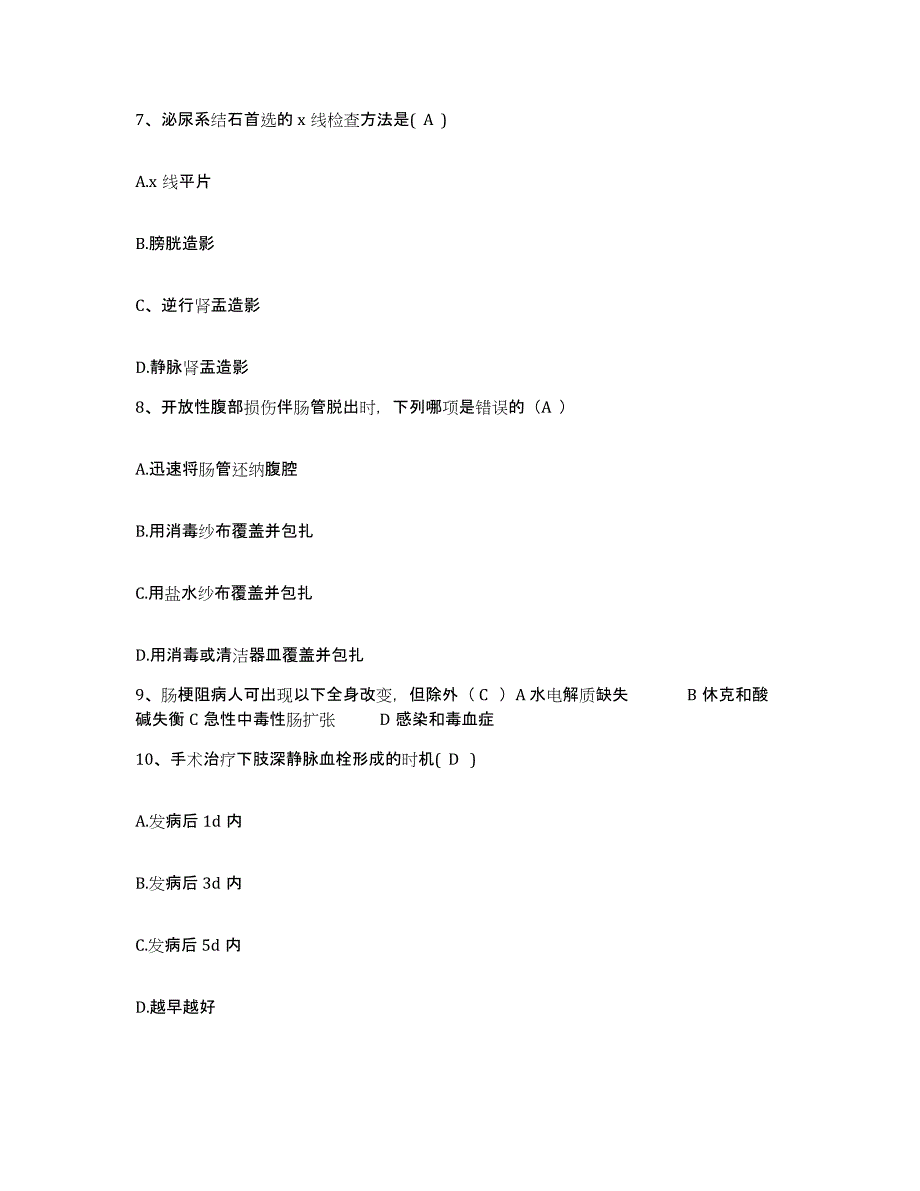 7、泌尿系结石首选的 x 线检查方法是( A )

A.x 线平片

B.膀胱造影

C、逆行肾盂造影

D.静脉肾盂造影

8、开放性腹部损伤伴肠管脱出时，下列哪项是错误的（A ）

A.迅速将肠管还纳腹腔

B.用消毒纱布覆盖并包扎

C.用盐水纱布覆盖并包扎

D.用消毒或清洁器皿覆盖并包扎

9、肠梗阻病人可出现以下全身改变，但除外（ C ）A 水电解质缺失 B 休克和酸碱失衡 C 急性中毒性肠扩张 D 感染和毒血症

10、手术治疗下肢深静脉血栓形成的时机( D )

A.发病后 1d 内

B.发病后 3d 内

C.发病后 5d 内

D.越早越好